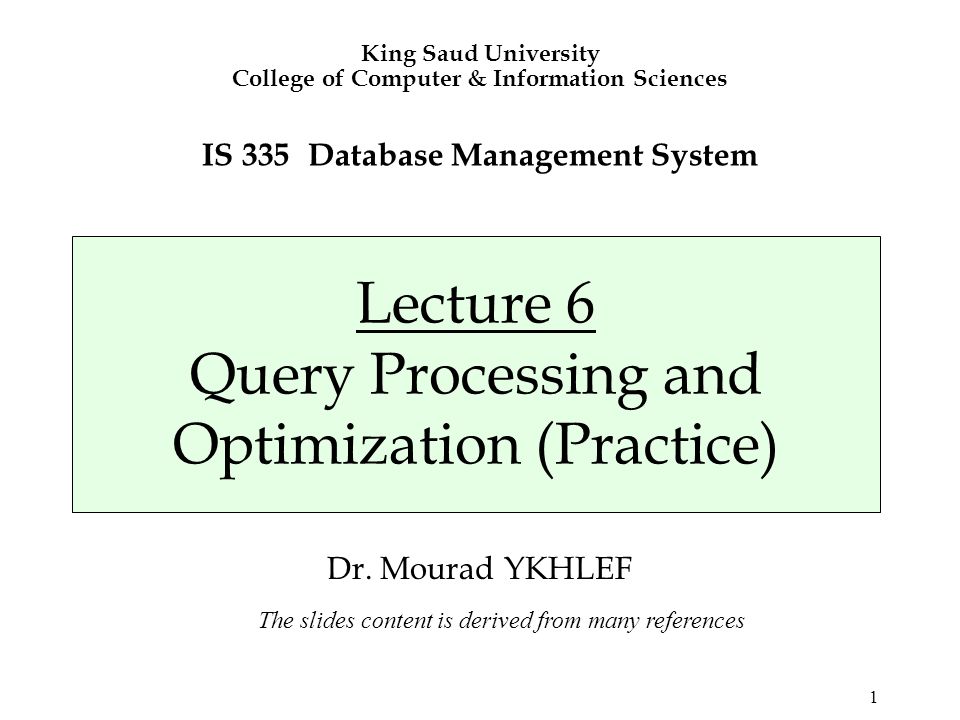 King Saud University
College of Computer & Information Sciences

IS 335 Database Management System

Lecture 6
Query Processing and Optimization (Practice)

Dr. Mourad YKHLEF

The slides content is derived from many references

1